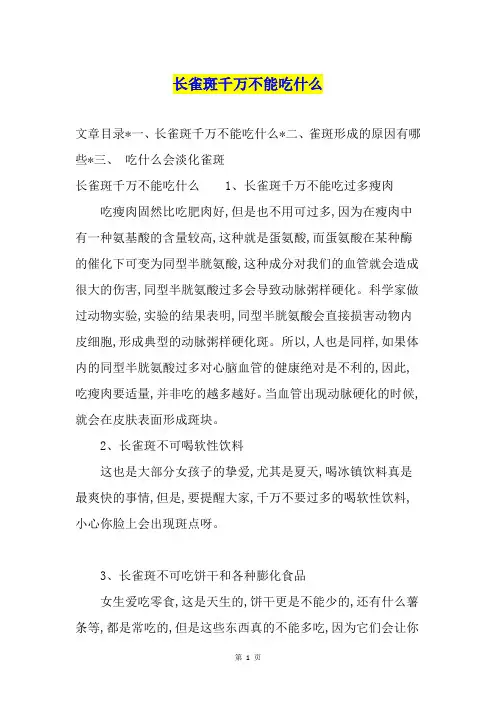 长雀斑千万不能吃什么

文章目录*一、长雀斑千万不能吃什么*二、雀斑形成的原因有哪些*三、 吃什么会淡化雀斑

长雀斑千万不能吃什么 1、长雀斑千万不能吃过多瘦肉

吃瘦肉固然比吃肥肉好,但是也不用可过多,因为在瘦肉中有一种氨基酸的含量较高,这种就是蛋氨酸,而蛋氨酸在某种酶的催化下可变为同型半胱氨酸,这种成分对我们的血管就会造成很大的伤害,同型半胱氨酸过多会导致动脉粥样硬化。科学家做过动物实验,实验的结果表明,同型半胱氨酸会直接损害动物内皮细胞,形成典型的动脉粥样硬化斑。所以,人也是同样,如果体内的同型半胱氨酸过多对心脑血管的健康绝对是不利的,因此,吃瘦肉要适量,并非吃的越多越好。当血管出现动脉硬化的时候,就会在皮肤表面形成斑块。

2、长雀斑不可喝软性饮料

这也是大部分女孩子的挚爱,尤其是夏天,喝冰镇饮料真是最爽快的事情,但是,要提醒大家,千万不要过多的喝软性饮料,小心你脸上会出现斑点呀。

3、长雀斑不可吃饼干和各种膨化食品

女生爱吃零食,这是天生的,饼干更是不能少的,还有什么薯条等,都是常吃的,但是这些东西真的不能多吃,因为它们会让你

第 1 页